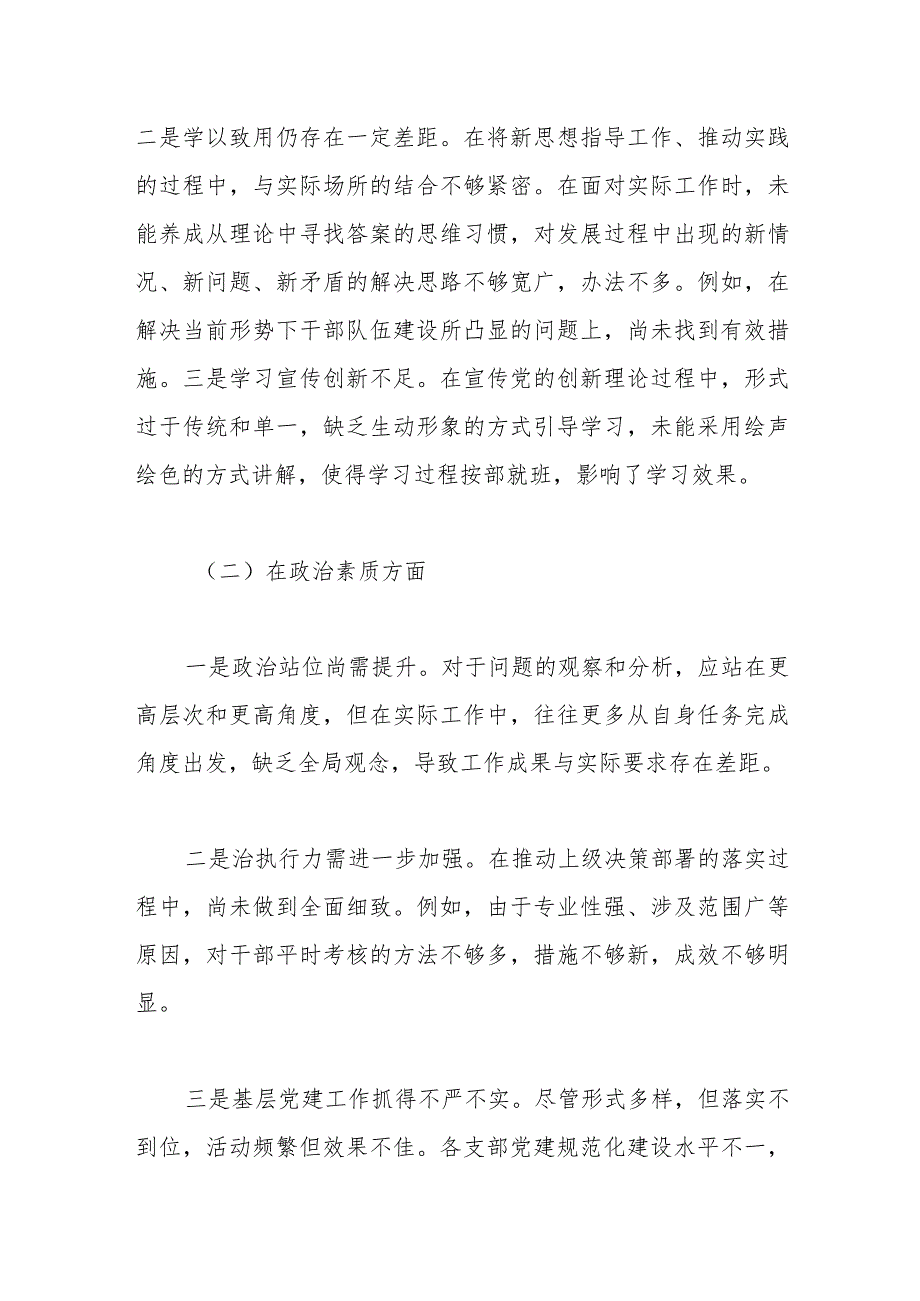 二是学以致用仍存在一定差距。在将新思想指导工作、推动实践的过程中，与实际场所的结合不够紧密。在面对实际工作时，未能养成从理论中寻找答案的思维习惯，对发展过程中出现的新情况、新问题、新矛盾的解决思路不够宽广，办法不多。例如，在解决当前形势下干部队伍建设所凸显的问题上，尚未找到有效措施。三是学习宣传创新不足。在宣传党的创新理论过程中，形式过于传统和单一，缺乏生动形象的方式引导学习，未能采用绘声绘色的方式讲解，使得学习过程按部就班，影响了学习效果。

（二）在政治素质方面

一是政治站位尚需提升。对于问题的观察和分析，应站在更高层次和更高角度，但在实际工作中，往往更多从自身任务完成角度出发，缺乏全局观念，导致工作成果与实际要求存在差距。

二是治执行力需进一步加强。在推动上级决策部署的落实过程中，尚未做到全面细致。例如，由于专业性强、涉及范围广等原因，对干部平时考核的方法不够多，措施不够新，成效不够明显。

三是基层党建工作抓得不严不实。尽管形式多样，但落实不到位，活动频繁但效果不佳。各支部党建规范化建设水平不一，